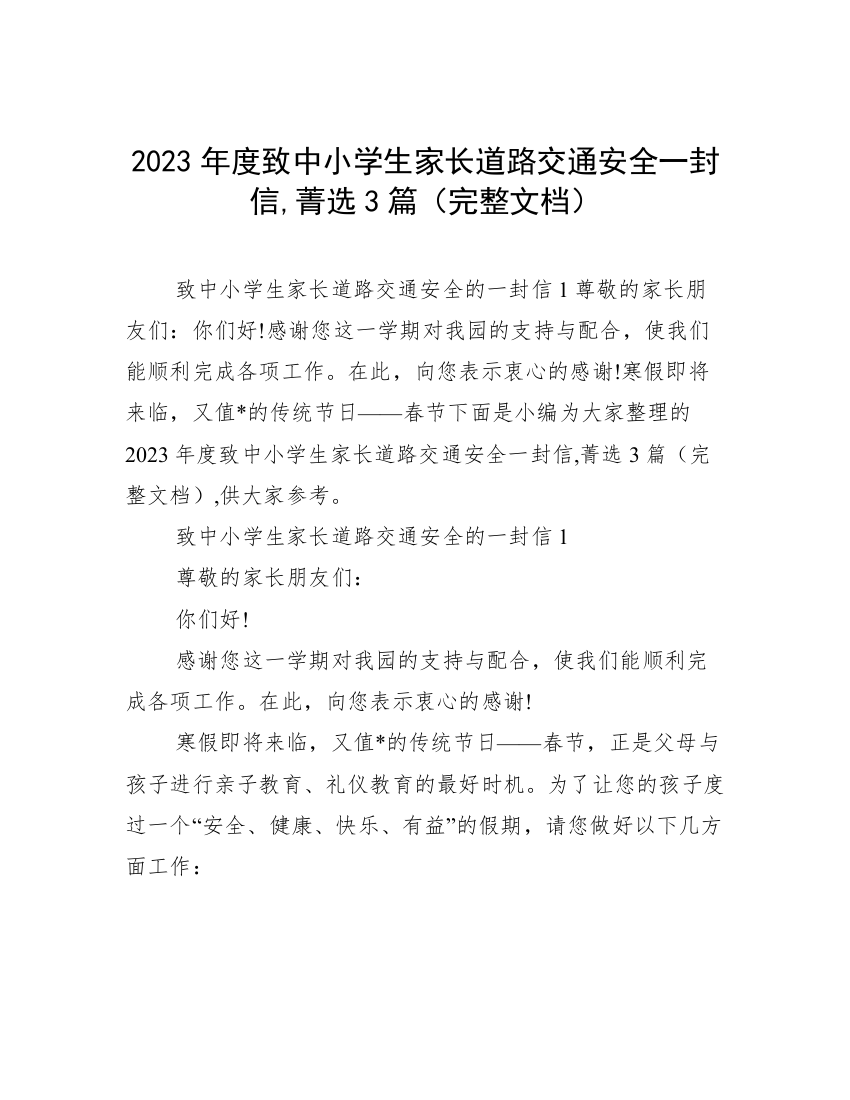 2023 年度致中小学生家长道路交通安全一封信,菁选 3 篇（完整文档）

致中小学生家长道路交通安全的一封信 1 尊敬的家长朋友们：你们好!感谢您这一学期对我园的支持与配合，使我们能顺利完成各项工作。在此，向您表示衷心的感谢!寒假即将来临，又值*的传统节日——春节下面是小编为大家整理的 2023 年度致中小学生家长道路交通安全一封信,菁选 3 篇（完整文档）,供大家参考。

致中小学生家长道路交通安全的一封信 1

尊敬的家长朋友们：

你们好!

感谢您这一学期对我园的支持与配合，使我们能顺利完成各项工作。在此，向您表示衷心的感谢!

寒假即将来临，又值*的传统节日——春节，正是父母与孩子进行亲子教育、礼仪教育的最好时机。为了让您的孩子度过一个“安全、健康、快乐、有益”的假期，请您做好以下几方面工作：